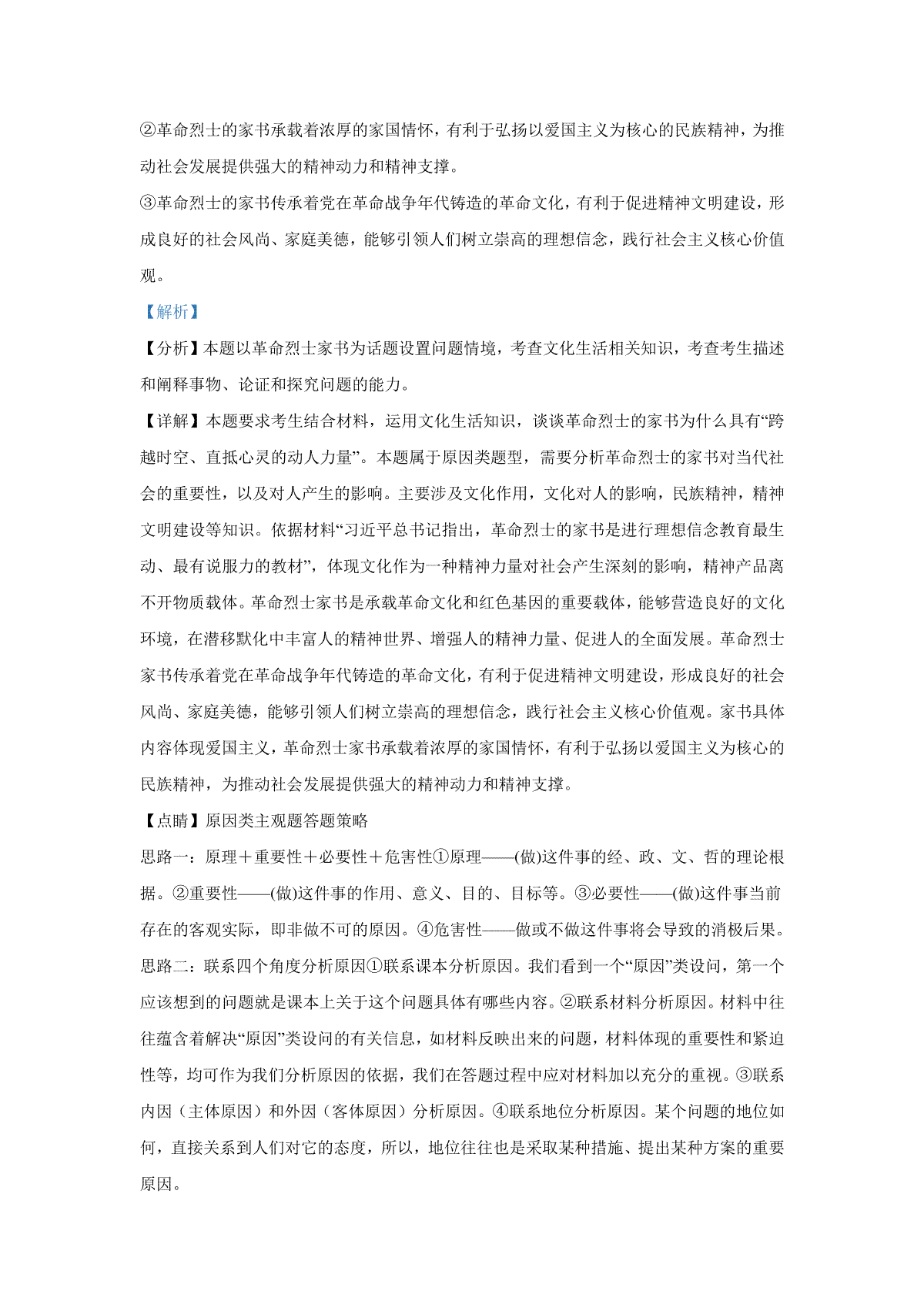 ②革命烈士的家书承载着浓厚的家国情怀，有利于弘扬以爱国主义为核心的民族精神，为推动社会发展提供强大的精神动力和精神支撑。

③革命烈士的家书传承着党在革命战争年代铸造的革命文化，有利于促进精神文明建设，形成良好的社会风尚、家庭美德，能够引领人们树立崇高的理想信念，践行社会主义核心价值观。

【解析】

【分析】本题以革命烈士家书为话题设置问题情境，考查文化生活相关知识，考查考生描述和阐释事物、论证和探究问题的能力。

【详解】本题要求考生结合材料，运用文化生活知识，谈谈革命烈士的家书为什么具有“跨越时空、直抵心灵的动人力量”。本题属于原因类题型，需要分析革命烈士的家书对当代社会的重要性，以及对人产生的影响。主要涉及文化作用，文化对人的影响，民族精神，精神文明建设等知识。依据材料“习近平总书记指出，革命烈士的家书是进行理想信念教育最生动、最有说服力的教材”，体现文化作为一种精神力量对社会产生深刻的影响，精神产品离不开物质载体。革命烈士家书是承载革命文化和红色基因的重要载体，能够营造良好的文化环境，在潜移默化中丰富人的精神世界、增强人的精神力量、促进人的全面发展。革命烈士家书传承着党在革命战争年代铸造的革命文化，有利于促进精神文明建设，形成良好的社会风尚、家庭美德，能够引领人们树立崇高的理想信念，践行社会主义核心价值观。家书具体内容体现爱国主义，革命烈士家书承载着浓厚的家国情怀，有利于弘扬以爱国主义为核心的民族精神，为推动社会发展提供强大的精神动力和精神支撑。

【点睛】原因类主观题答题策略

思路一：原理＋重要性＋必要性＋危害性①原理——(做)这件事的经、政、文、哲的理论根据。②重要性——(做)这件事的作用、意义、目的、目标等。③必要性——(做)这件事当前存在的客观实际，即非做不可的原因。④危害性——做或不做这件事将会导致的消极后果。

思路二：联系四个角度分析原因①联系课本分析原因。我们看到一个“原因”类设问，第一个应该想到的问题就是课本上关于这个问题具体有哪些内容。②联系材料分析原因。材料中往往蕴含着解决“原因”类设问的有关信息，如材料反映出来的问题，材料体现的重要性和紧迫性等，均可作为我们分析原因的依据，我们在答题过程中应对材料加以充分的重视。③联系内因（主体原因）和外因（客体原因）分析原因。④联系地位分析原因。某个问题的地位如何，直接关系到人们对它的态度，所以，地位往往也是采取某种措施、提出某种方案的重要原因。